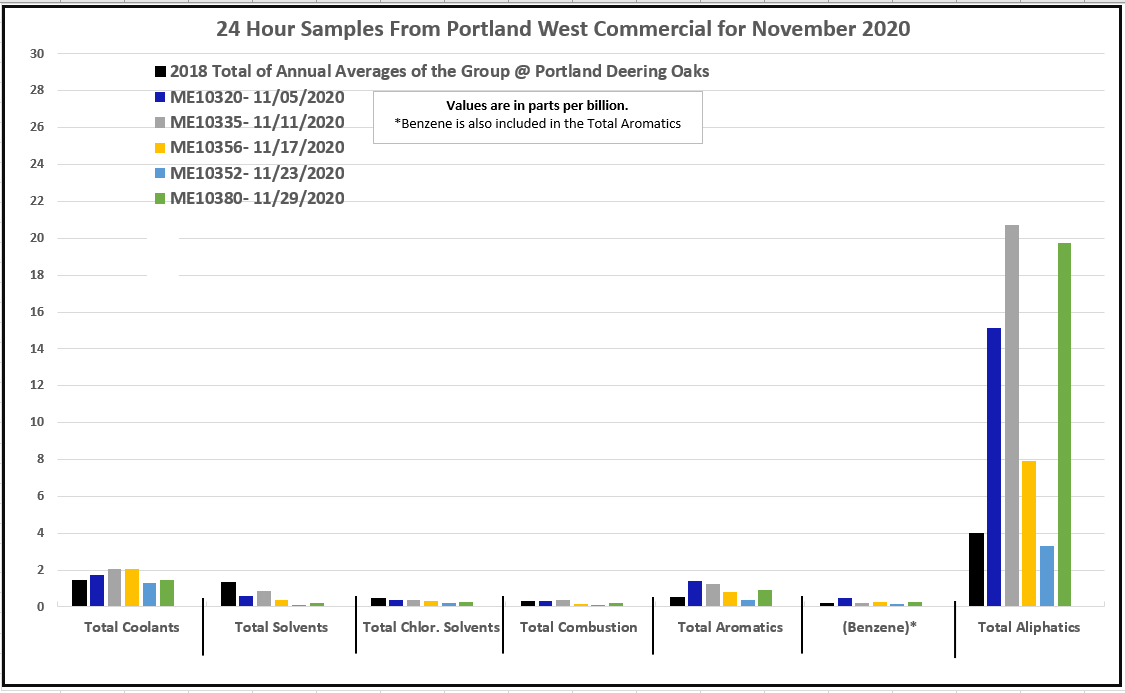 24 Hour Samples From Portland West Commercial for November 2020

2018 Total of Annual Averages of the Group @ Portland Deering Oaks
ME10320- 11/05/2020
ME10335- 11/11/2020
ME10356- 11/17/2020
ME10352- 11/23/2020
ME10380- 11/29/2020

Values are in parts per billion.
*Benzene is also included in the Total Aromatics

30
28
26
24
22
20
18
16
14
12
10
8
6
4
2
0

Total Coolants
Total Solvents
Total Chlor. Solvents
Total Combustion
Total Aromatics
(Benzene)*
Total Aliphatics